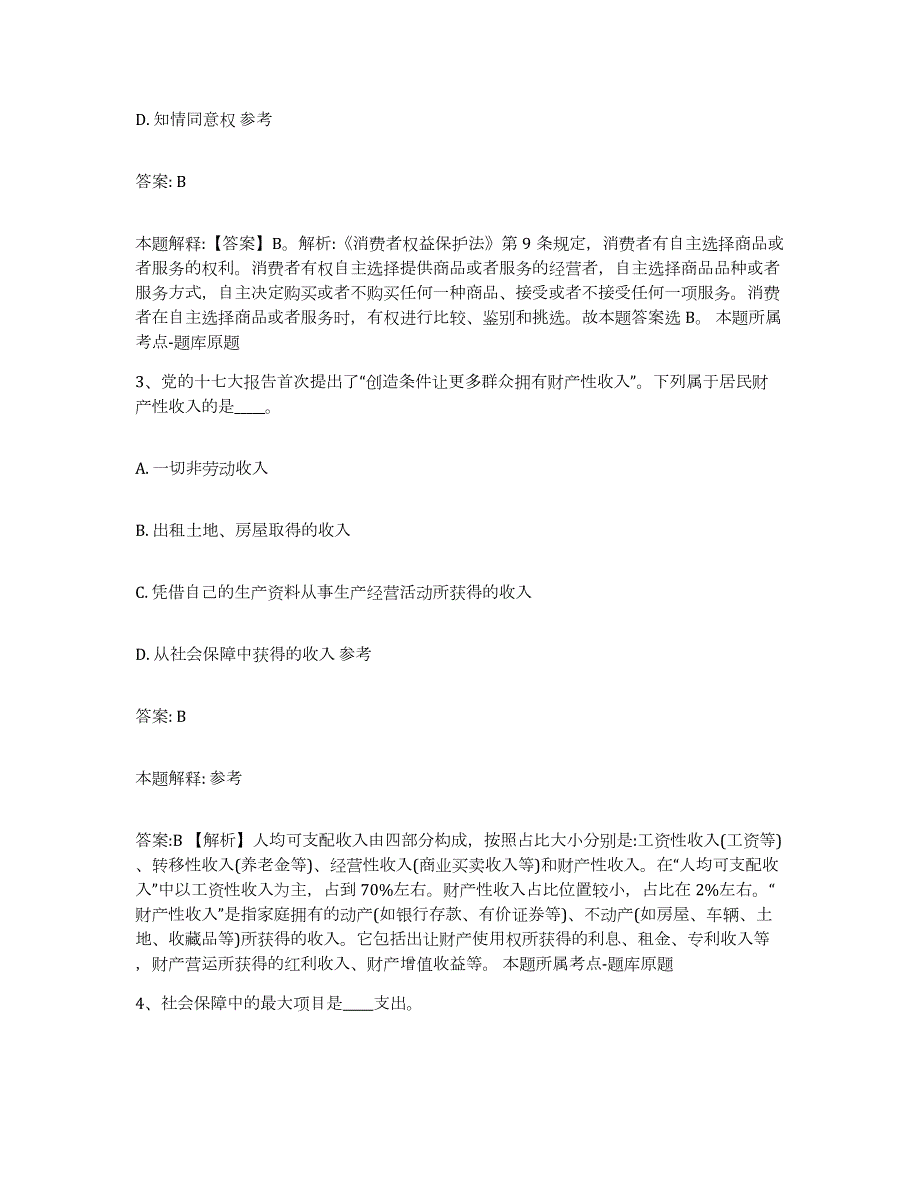 D. 知情同意权 参考

答案: B

本题解释:【答案】B。解析:《消费者权益保护法》第 9 条规定,消费者有自主选择商品或者服务的权利。消费者有权自主选择提供商品或者服务的经营者,自主选择商品品种或者服务方式,自主决定购买或者不购买任何一种商品、接受或者不接受任何一项服务。消费者在自主选择商品或者服务时,有权进行比较、鉴别和挑选。故本题答案选 B。 本题所属考点-题库原题

3、党的十七大报告首次提出了“创造条件让更多群众拥有财产性收入”。下列属于居民财产性收入的是____。

A. 一切非劳动收入

B. 出租土地、房屋取得的收入

C. 凭借自己的生产资料从事生产经营活动所获得的收入

D. 从社会保障中获得的收入 参考

答案: B

本题解释: 参考

答案:B 【解析】人均可支配收入由四部分构成,按照占比大小分别是:工资性收入(工资等)、转移性收入(养老金等)、经营性收入(商业买卖收入等)和财产性收入。在“人均可支配收入”中以工资性收入为主,占到 70%左右。财产性收入占比位置较小,占比在 2%左右。“财产性收入”是指家庭拥有的动产(如银行存款、有价证券等)、不动产(如房屋、车辆、土地、收藏品等)所获得的收入。它包括出让财产使用权所获得的利息、租金、专利收入等,财产营运所获得的红利收入、财产增值收益等。 本题所属考点-题库原题

4、社会保障中的最大项目是____支出。